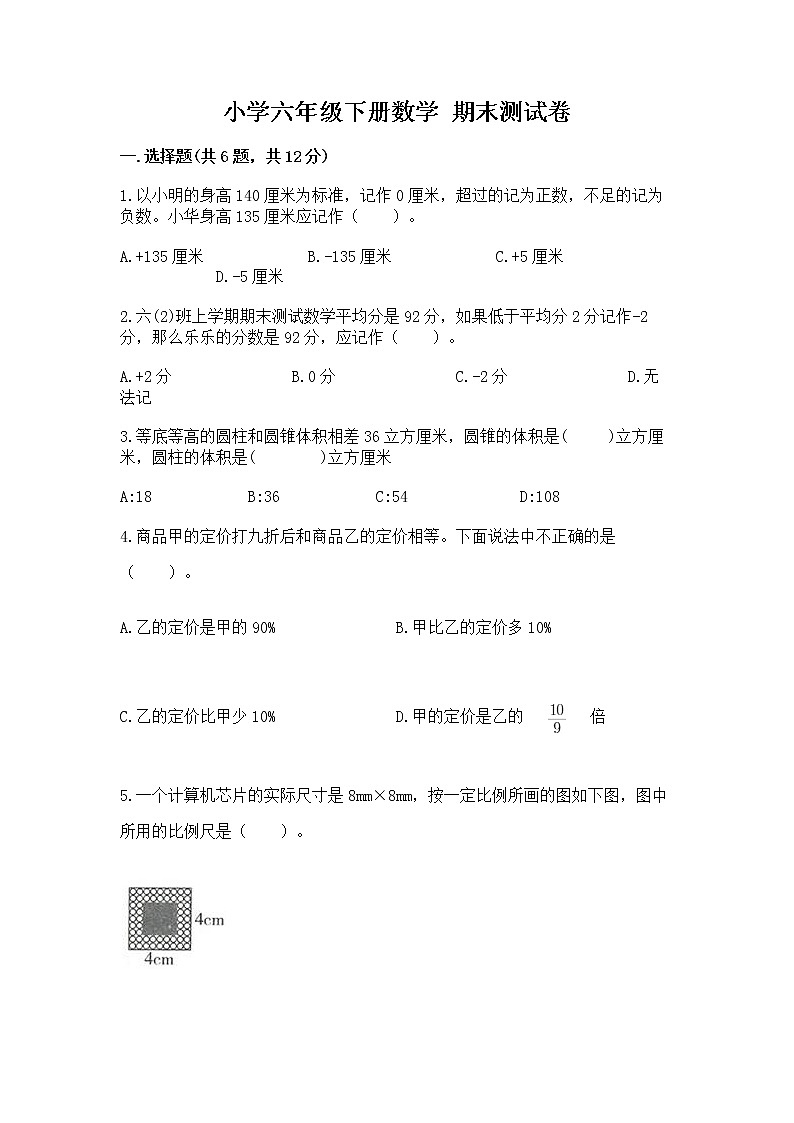 小学六年级下册数学 期末测试卷

一.选择题(共6题，共12分)

1.以小明的身高140厘米为标准，记作0厘米，超过的记为正数，不足的记为负数。小华身高135厘米应记作（　　）。

A.+135厘米　　B.-135厘米　　C.+5厘米　　D.-5厘米

2.六(2)班上学期期末测试数学平均分是92分，如果低于平均分2分记作-2分，那么乐乐的分数是92分，应记作（　　）。

A.+2分　　B.0分　　C.-2分　　D.无法记

3.等底等高的圆柱和圆锥体积相差36立方厘米，圆锥的体积是(　　)立方厘米，圆柱的体积是(　　)立方厘米

A:18　　B:36　　C:54　　D:108

4.商品甲的定价打九折后和商品乙的定价相等。下面说法中不正确的是（　　）。

A.乙的定价是甲的90%　　B.甲比乙的定价多10%

C.乙的定价比甲少10%　　D.甲的定价是乙的 $\frac{10}{9}$ 倍

5.一个计算机芯片的实际尺寸是8mm×8mm，按一定比例所画的图如下图，图中所用的比例尺是（　　）。

4cm

4cm